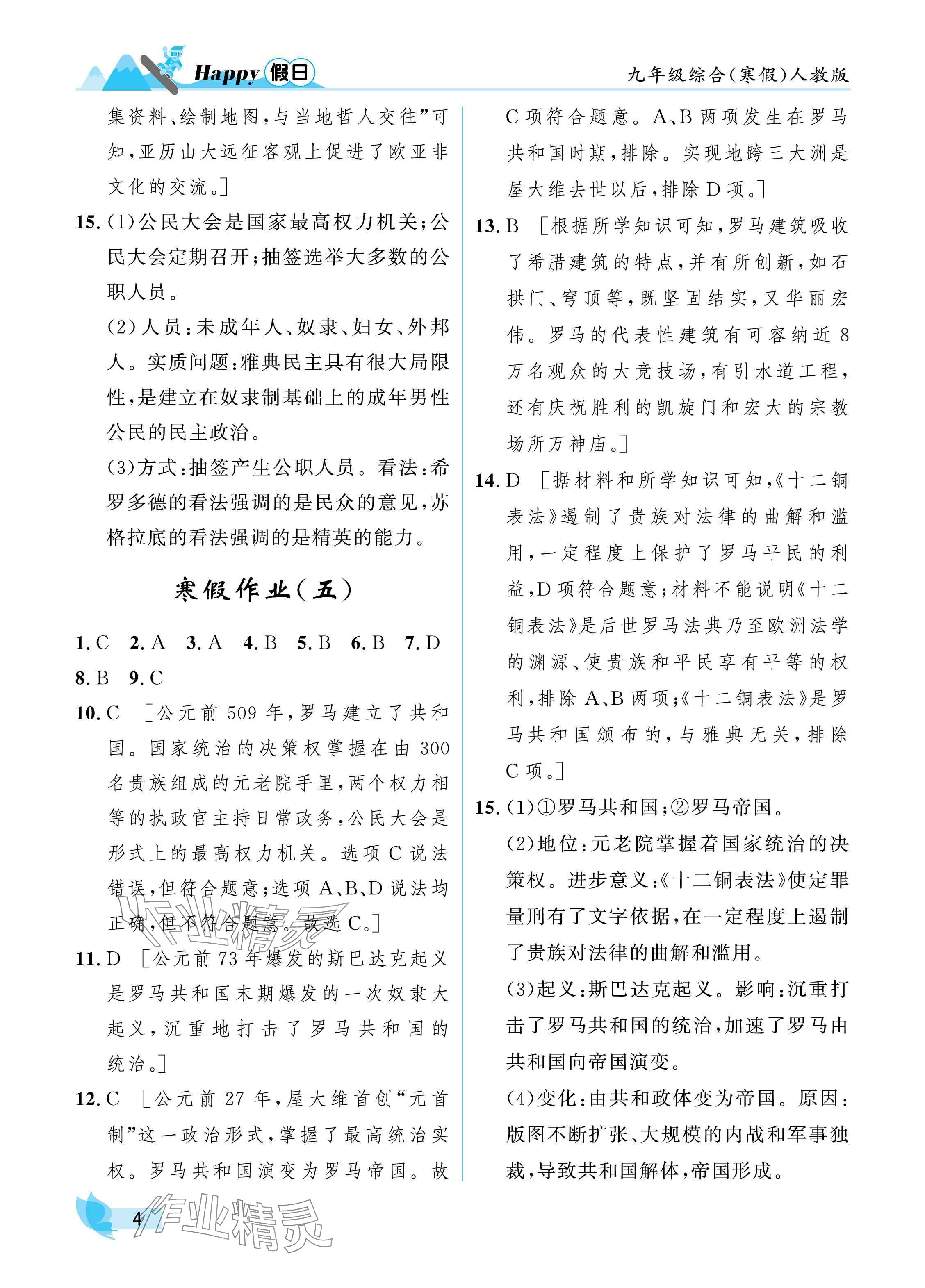 Happy 假日

九年级综合(寒假)人教版

集资料、绘制地图,与当地哲人交往”可知,亚历山大远征客观上促进了欧亚非文化的交流。]

15. (1)公民大会是国家最高权力机关;公民大会定期召开;抽签选举大多数的公职人员。

(2)人员:未成年人、奴隶、妇女、外邦人。实质问题:雅典民主具有很大局限性,是建立在奴隶制基础上的成年男性公民的民主政治。

(3)方式:抽签产生公职人员。看法:希罗多德的看法强调的是民众的意见,苏格拉底的看法强调的是精英的能力。

寒假作业(五)

1. C 2. A 3. A 4. B 5. B 6. B 7. D 8. B 9. C

10. C [公元前 509 年,罗马建立了共和国。国家统治的决策权掌握在由 300 名贵族组成的元老院手里,两个权力相等的执政官主持日常政务,公民大会是形式上的最高权力机关。选项 C 说法错误,但符合题意;选项 A、B、D 说法均正确,但不符合题意。故选 C。]

11. D [公元前 73 年爆发的斯巴达克起义是罗马共和国末期爆发的一次奴隶大起义,沉重地打击了罗马共和国的统治。]

12. C [公元前 27 年,屋大维首创“元首制”这一政治形式,掌握了最高统治实权。罗马共和国演变为罗马帝国。故 C 项符合题意。A、B 两项发生在罗马共和国时期,排除。实现地跨三大洲是屋大维去世以后,排除 D 项。]

13. B [根据所学知识可知,罗马建筑吸收了希腊建筑的特点,并有所创新,如石拱门、穹顶等,既坚固结实,又华丽宏伟。罗马的代表性建筑有可容纳近 8 万名观众的大竞技场,有引水道工程,还有庆祝胜利的凯旋门和宏大的宗教场所万神庙。]

14. D [据材料和所学知识可知,《十二铜表法》遏制了贵族对法律的曲解和滥用,一定程度上保护了罗马平民的利益,D 项符合题意;材料不能说明《十二铜表法》是后世罗马法典乃至欧洲法学的渊源、使贵族和平民享有平等的权利,排除 A、B 两项;《十二铜表法》是罗马共和国颁布的,与雅典无关,排除 C 项。]

15. (1)①罗马共和国;②罗马帝国。

(2)地位:元老院掌握着国家统治的决策权。进步意义:《十二铜表法》使定罪量刑有了文字依据,在一定程度上遏制了贵族对法律的曲解和滥用。

(3)起义:斯巴达克起义。影响:沉重打击了罗马共和国的统治,加速了罗马由共和国向帝国演变。

(4)变化:由共和政体变为帝国。原因:版图不断扩张、大规模的内战和军事独裁,导致共和国解体,帝国形成。

4

作业精灵